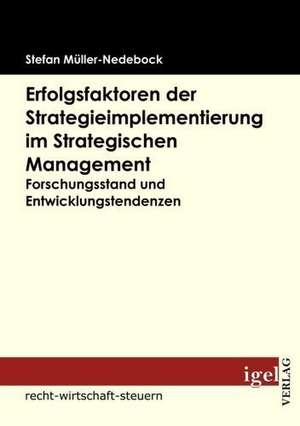 Stefan Müller-Nedebock

Erfolgsfaktoren der Strategieimplementierung im Strategischen Management

Forschungsstand und Entwicklungstendenzen

igel

VERLAG

recht-wirtschaft-steuern